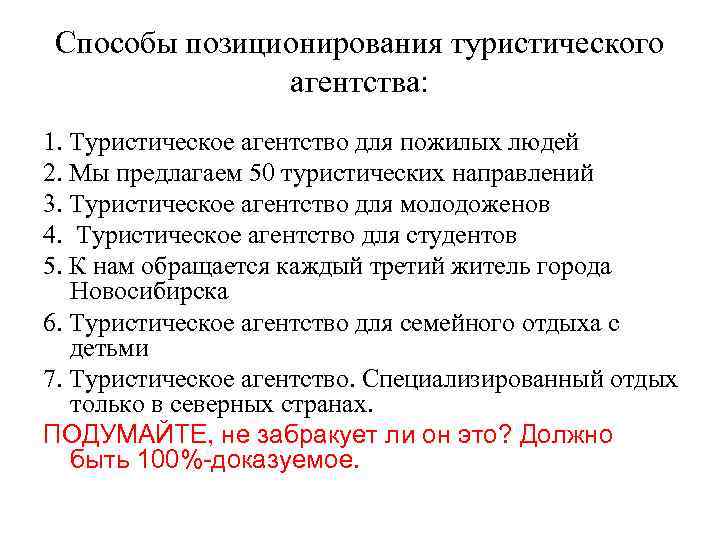 Способы позиционирования туристического агентства:

1. Туристическое агентство для пожилых людей
2. Мы предлагаем 50 туристических направлений
3. Туристическое агентство для молодоженов
4. Туристическое агентство для студентов
5. К нам обращается каждый третий житель города Новосибирска
6. Туристическое агентство для семейного отдыха с детьми
7. Туристическое агентство. Специализированный отдых только в северных странах.

ПОДУМАЙТЕ, не забракует ли он это? Должно быть 100%-доказуемое.